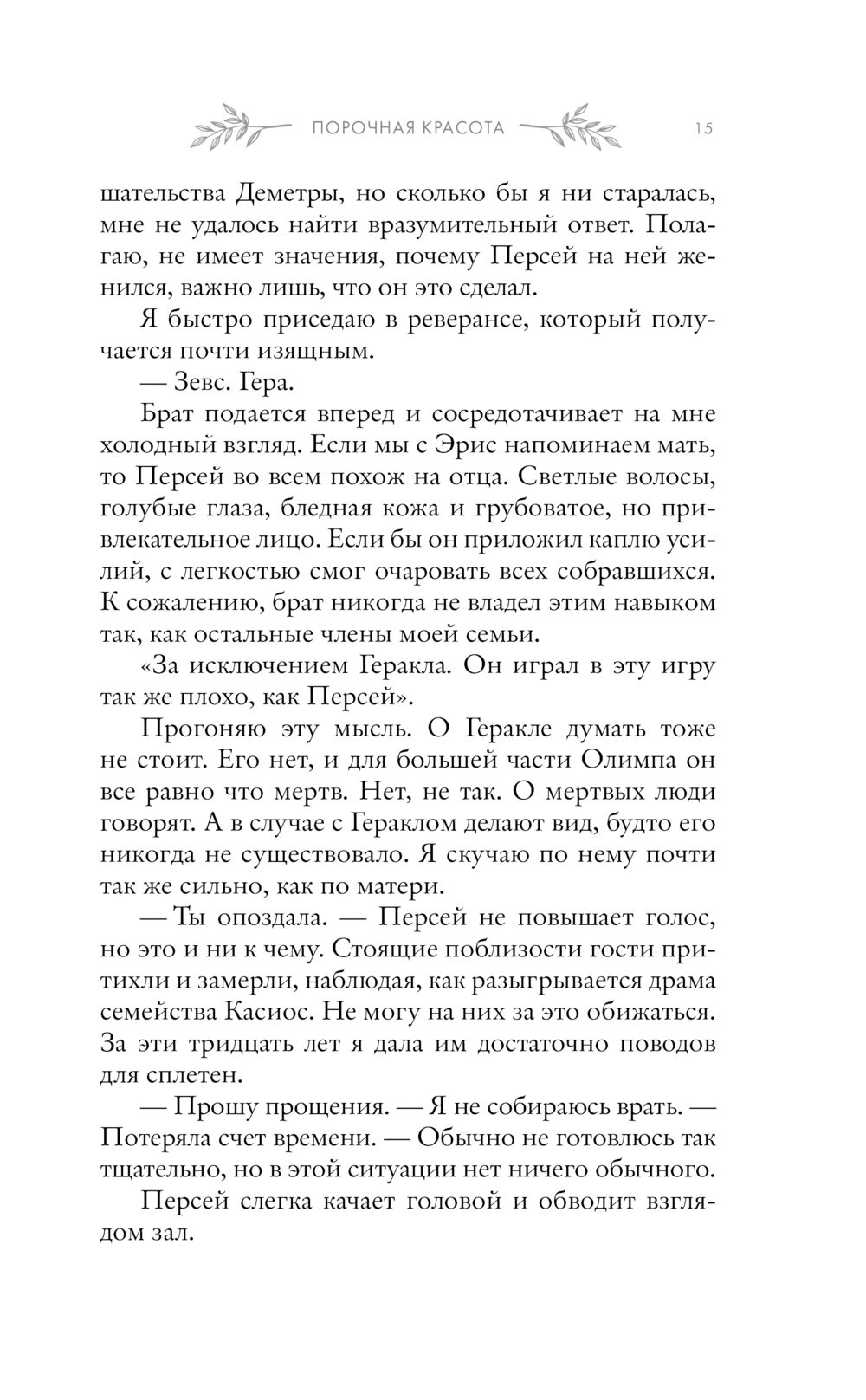 ПОРОЧНАЯ КРАСОТА 15

шательства Деметры, но сколько бы я ни старалась, мне не удалось найти вразумительный ответ. Полагаю, не имеет значения, почему Персей на ней женился, важно лишь, что он это сделал.

Я быстро приседаю в реверансе, который получается почти изящным.

— Зевс. Гера.

Брат подается вперед и сосредотачивает на мне холодный взгляд. Если мы с Эрис напоминаем мать, то Персей во всем похож на отца. Светлые волосы, голубые глаза, бледная кожа и грубоватое, но привлекательное лицо. Если бы он приложил каплю усилий, с легкостью смог очаровать всех собравшихся. К сожалению, брат никогда не владел этим навыком так, как остальные члены моей семьи.

«За исключением Геракла. Он играл в эту игру так же плохо, как Персей».

Прогоняю эту мысль. О Геракле думать тоже не стоит. Его нет, и для большей части Олимпа он все равно что мертв. Нет, не так. О мертвых люди говорят. А в случае с Гераклом делают вид, будто его никогда не существовало. Я скучаю по нему почти так же сильно, как по матери.

— Ты опоздала. — Персей не повышает голос, но это и ни к чему. Стоящие поблизости гости притихли и замерли, наблюдая, как разыгрывается драма семейства Касиос. Не могу на них за это обижаться. За эти тридцать лет я дала им достаточно поводов для сплетен.

— Прошу прощения. — Я не собираюсь врать. — Потеряла счет времени. — Обычно не готовлюсь так тщательно, но в этой ситуации нет ничего обычного.

Персей слегка качает головой и обводит взглядом зал.